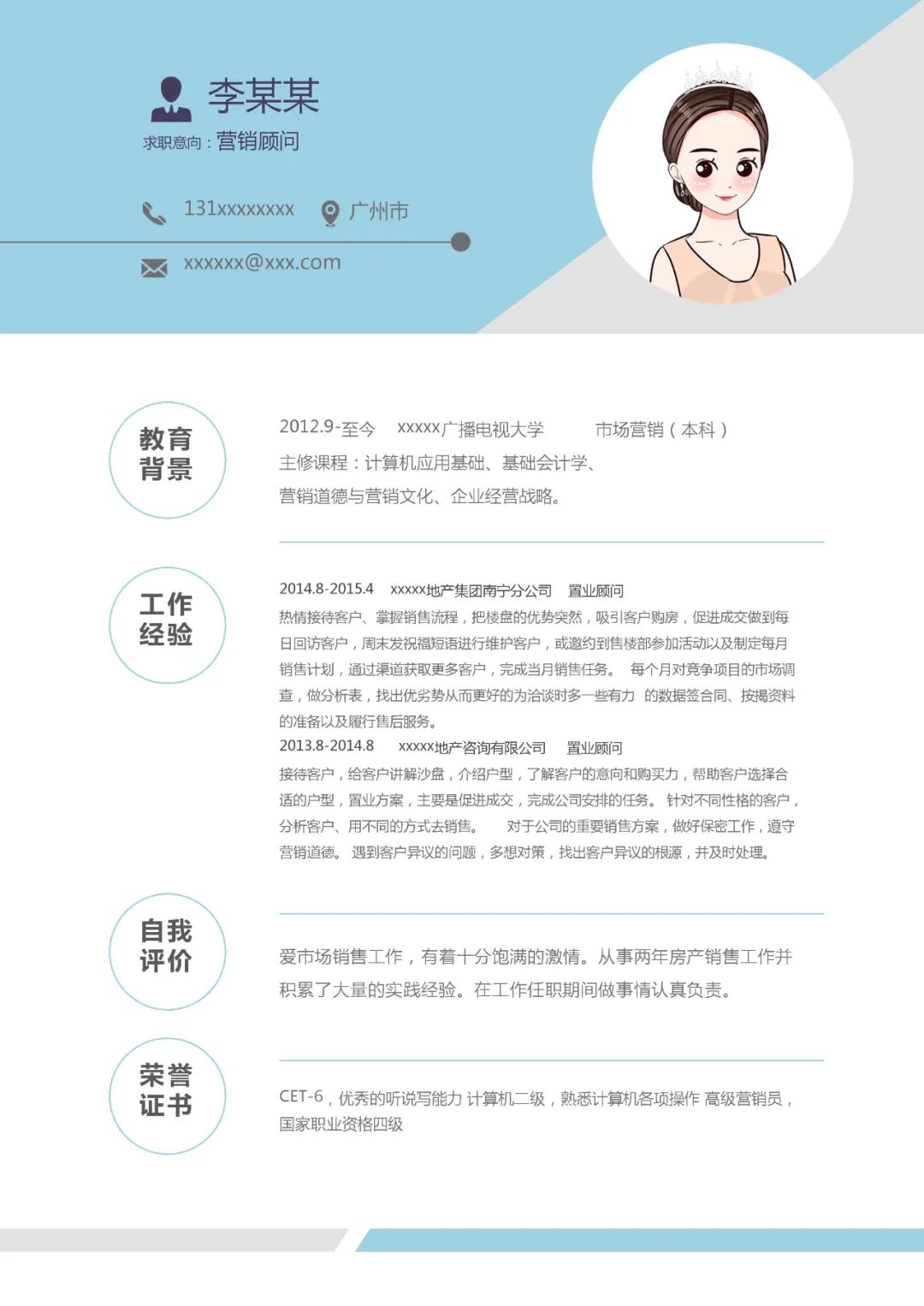 李某某

求职意向：营销顾问

131xxxxxxxx 广州市

xxxxxx@xxx.com

教育背景

2012.9-至今 xxxxx广播电视大学 市场营销（本科）

主修课程：计算机应用基础、基础会计学、营销道德与营销文化、企业经营战略。

工作经验

2014.8-2015.4 xxxxx地产集团南宁分公司 置业顾问

热情接待客户、掌握销售流程，把楼盘的优势突然，吸引客户购房，促进成交做到每日回访客户，周末发祝福短语进行维护客户，或邀约到售楼部参加活动以及制定每月销售计划，通过渠道获取更多客户，完成当月销售任务。 每个月对竞争项目的市场调查，做分析表，找出优劣势从而更好的为洽谈时多一些有力 的数据签合同、按揭资料的准备以及履行售后服务。

2013.8-2014.8 xxxxx地产咨询有限公司 置业顾问

接待客户，给客户讲解沙盘，介绍户型，了解客户的意向和购买力，帮助客户选择合适的户型，置业方案，主要是促进成交，完成公司安排的任务。 针对不同性格的客户，分析客户、用不同的方式去销售。 对于公司的重要销售方案，做好保密工作，遵守营销道德。 遇到客户异议的问题，多想对策，找出客户异议的根源，并及时处理。

自我评价

爱市场销售工作，有着十分饱满的激情。从事两年房产销售工作并积累了大量的实践经验。在工作任职期间做事情认真负责。

荣誉证书

CET-6，优秀的听说写能力 计算机二级，熟悉计算机各项操作 高级营销员，国家职业资格四级